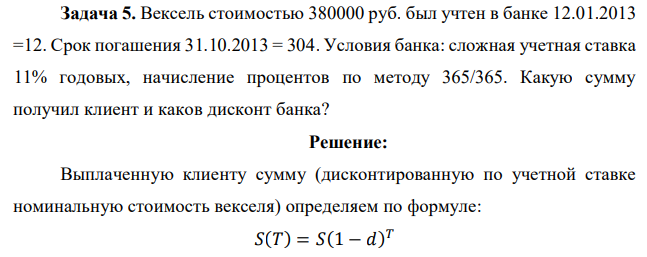 **Задача 5.** Вексель стоимостью 380000 руб. был учтен в банке 12.01.2013 =12. Срок погашения 31.10.2013 = 304. Условия банка: сложная учетная ставка 11% годовых, начисление процентов по методу 365/365. Какую сумму получил клиент и каков дисконт банка?

**Решение:**

Выплаченную клиенту сумму (дисконтированную по учетной ставке номинальную стоимость векселя) определяем по формуле:

$S(T) = S(1 - d)^T$